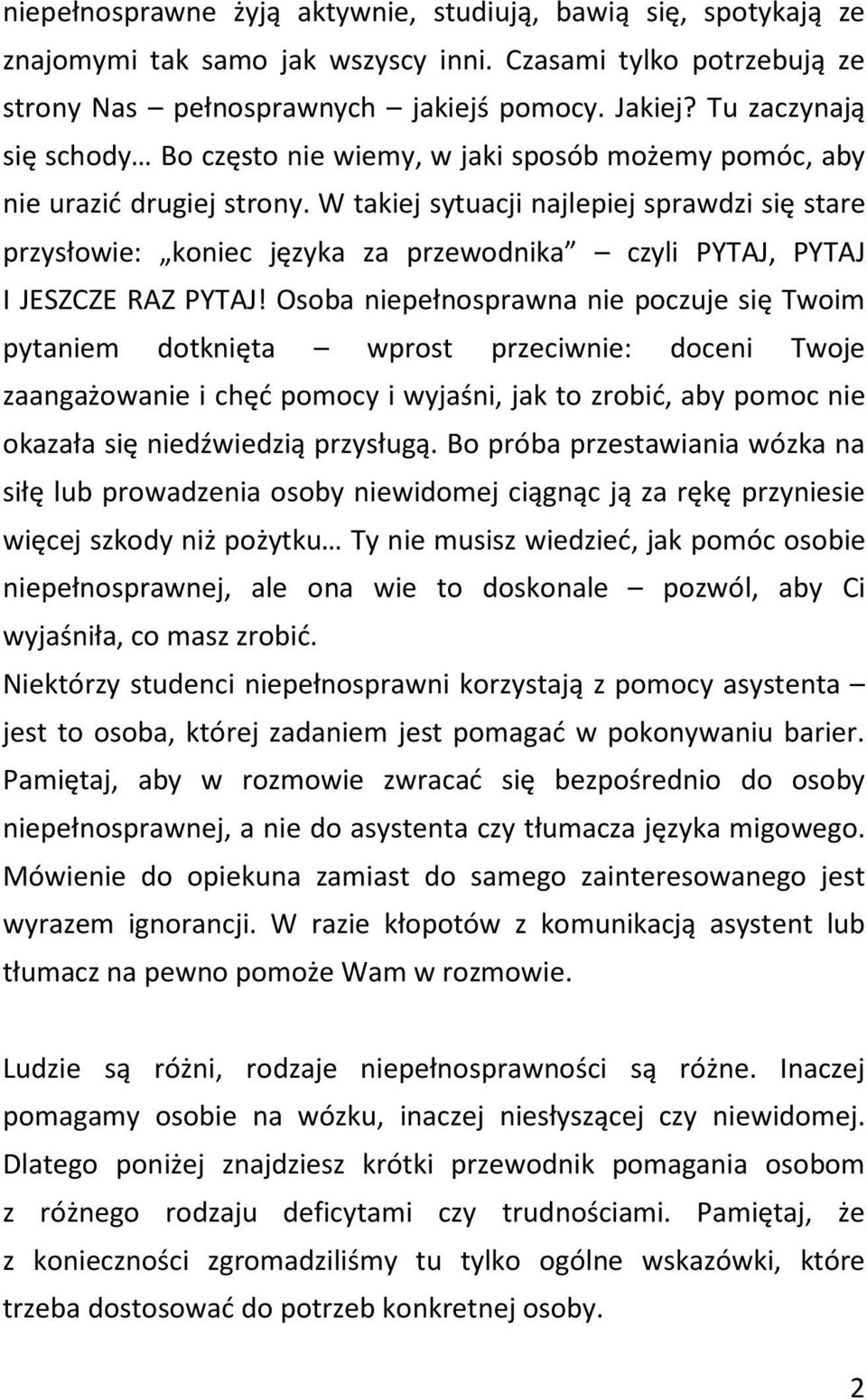 niepełnosprawne żyją aktywnie, studiują, bawią się, spotykają ze znajomymi tak samo jak wszyscy inni. Czasami tylko potrzebują ze strony Nas – pełnosprawnych – jakiejś pomocy. Jakiej? Tu zaczynają się schody… Bo często nie wiemy, w jaki sposób możemy pomóc, aby nie urazić drugiej strony. W takiej sytuacji najlepiej sprawdzi się stare przysłowie: „koniec języka za przewodnika” – czyli PYTAJ, PYTAJ I JESZCZE RAZ PYTAJ! Osoba niepełnosprawna nie poczuje się Twoim pytaniem dotknięta – wprost przeciwnie: doceni Twoje zaangażowanie i chęć pomocy i wyjaśni, jak to zrobić, aby pomoc nie okazała się niedźwiedzią przysługą. Bo próba przestawiania wózka na siłę lub prowadzenia osoby niewidomej ciągnąc ją za rękę przyniesie więcej szkody niż pożytku… Ty nie musisz wiedzieć, jak pomóc osobie niepełnosprawnej, ale ona wie to doskonale – pozwól, aby Ci wyjaśniła, co masz zrobić.
Niektórzy studenci niepełnosprawni korzystają z pomocy asystenta – jest to osoba, której zadaniem jest pomagać w pokonywaniu barier. Pamiętaj, aby w rozmowie zwracać się bezpośrednio do osoby niepełnosprawnej, a nie do asystenta czy tłumacza języka migowego. Mówienie do opiekuna zamiast do samego zainteresowanego jest wyrazem ignorancji. W razie kłopotów z komunikacją asystent lub tłumacz na pewno pomoże Wam w rozmowie.

Ludzie są różni, rodzaje niepełnosprawności są różne. Inaczej pomagamy osobie na wózku, inaczej niesłyszącej czy niewidomej. Dlatego poniżej znajdziesz krótki przewodnik pomagania osobom z różnego rodzaju deficytami czy trudnościami. Pamiętaj, że z konieczności zgromadziliśmy tu tylko ogólne wskazówki, które trzeba dostosować do potrzeb konkretnej osoby.

2